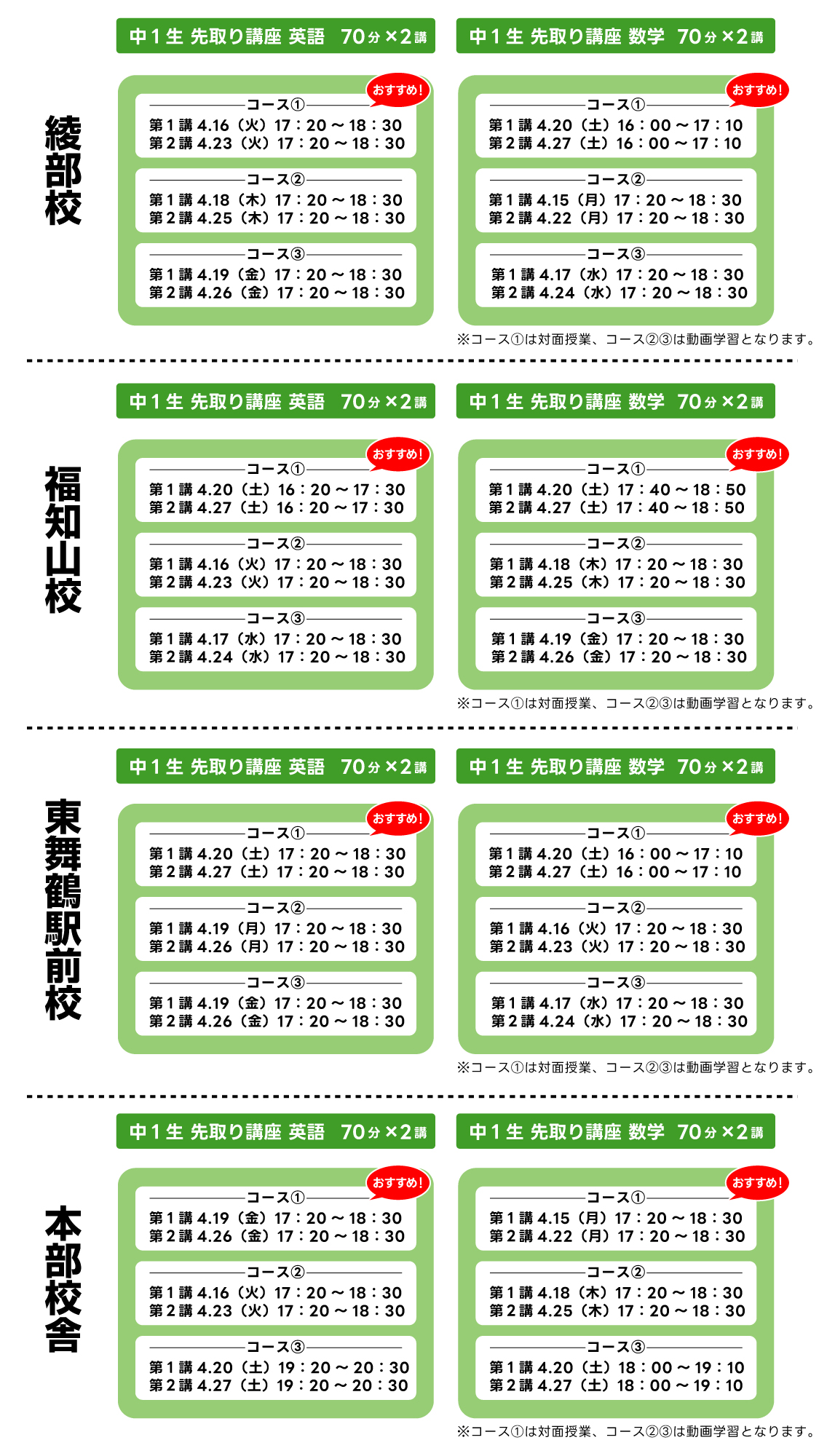 綾部校

中１生 先取り講座 英語　70分×2講

おすすめ!

コース①
第１講 4.16（火）17：20～18：30
第２講 4.23（火）17：20～18：30

コース②
第１講 4.18（木）17：20～18：30
第２講 4.25（木）17：20～18：30

コース③
第１講 4.19（金）17：20～18：30
第２講 4.26（金）17：20～18：30

中１生 先取り講座 数学　70分×2講

おすすめ!

コース①
第１講 4.20（土）16：00～17：10
第２講 4.27（土）16：00～17：10

コース②
第１講 4.15（月）17：20～18：30
第２講 4.22（月）17：20～18：30

コース③
第１講 4.17（水）17：20～18：30
第２講 4.24（水）17：20～18：30

※コース①は対面授業、コース②③は動画学習となります。

福知山校

中１生 先取り講座 英語　70分×2講

おすすめ!

コース①
第１講 4.20（土）16：20～17：30
第２講 4.27（土）16：20～17：30

コース②
第１講 4.16（火）17：20～18：30
第２講 4.23（火）17：20～18：30

コース③
第１講 4.17（水）17：20～18：30
第２講 4.24（水）17：20～18：30

中１生 先取り講座 数学　70分×2講

おすすめ!

コース①
第１講 4.20（土）17：40～18：50
第２講 4.27（土）17：40～18：50

コース②
第１講 4.18（木）17：20～18：30
第２講 4.25（木）17：20～18：30

コース③
第１講 4.19（金）17：20～18：30
第２講 4.26（金）17：20～18：30

※コース①は対面授業、コース②③は動画学習となります。

東舞鶴駅前校

中１生 先取り講座 英語　70分×2講

おすすめ!

コース①
第１講 4.20（土）17：20～18：30
第２講 4.27（土）17：20～18：30

コース②
第１講 4.19（月）17：20～18：30
第２講 4.26（月）17：20～18：30

コース③
第１講 4.19（金）17：20～18：30
第２講 4.26（金）17：20～18：30

中１生 先取り講座 数学　70分×2講

おすすめ!

コース①
第１講 4.20（土）16：00～17：10
第２講 4.27（土）16：00～17：10

コース②
第１講 4.16（火）17：20～18：30
第２講 4.23（火）17：20～18：30

コース③
第１講 4.17（水）17：20～18：30
第２講 4.24（水）17：20～18：30

※コース①は対面授業、コース②③は動画学習となります。

本部校舎

中１生 先取り講座 英語　70分×2講

おすすめ!

コース①
第１講 4.19（金）17：20～18：30
第２講 4.26（金）17：20～18：30

コース②
第１講 4.16（火）17：20～18：30
第２講 4.23（火）17：20～18：30

コース③
第１講 4.20（土）19：20～20：30
第２講 4.27（土）19：20～20：30

中１生 先取り講座 数学　70分×2講

おすすめ!

コース①
第１講 4.15（月）17：20～18：30
第２講 4.22（月）17：20～18：30

コース②
第１講 4.18（木）17：20～18：30
第２講 4.25（木）17：20～18：30

コース③
第１講 4.20（土）18：00～19：10
第２講 4.27（土）18：00～19：10

※コース①は対面授業、コース②③は動画学習となります。